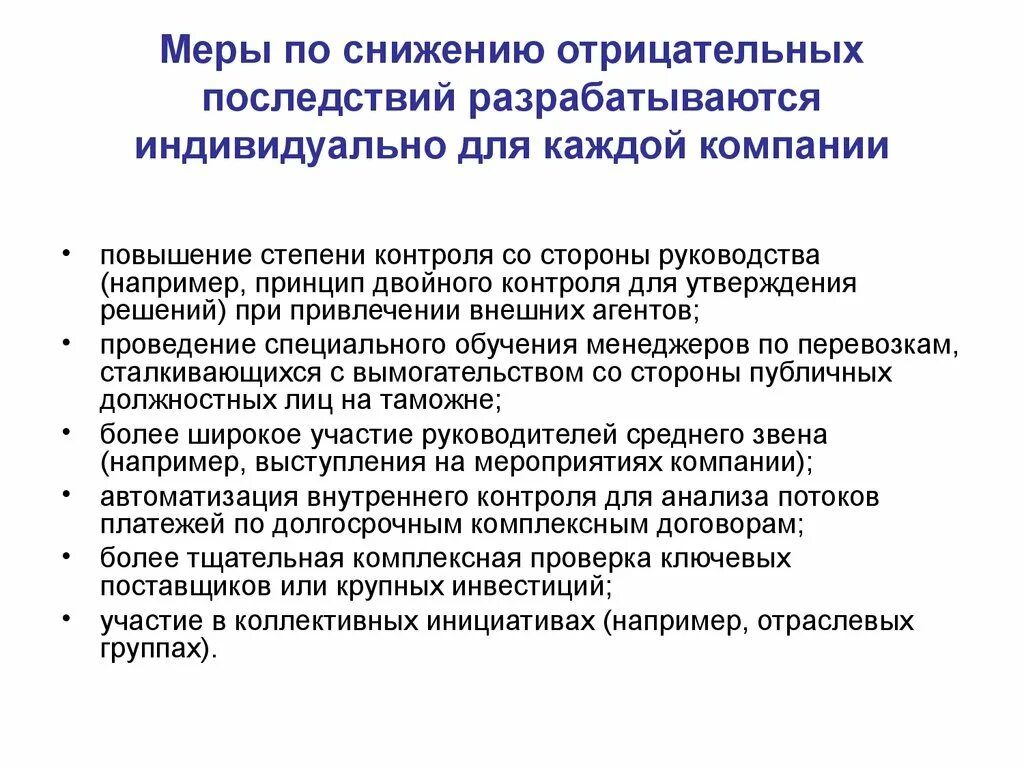 Меры по снижению отрицательных последствий разрабатываются индивидуально для каждой компании

• повышение степени контроля со стороны руководства (например, принцип двойного контроля для утверждения решений) при привлечении внешних агентов;
• проведение специального обучения менеджеров по перевозкам, сталкивающихся с вымогательством со стороны публичных должностных лиц на таможне;
• более широкое участие руководителей среднего звена (например, выступления на мероприятиях компании);
• автоматизация внутреннего контроля для анализа потоков платежей по долгосрочным комплексным договорам;
• более тщательная комплексная проверка ключевых поставщиков или крупных инвестиций;
• участие в коллективных инициативах (например, отраслевых группах).